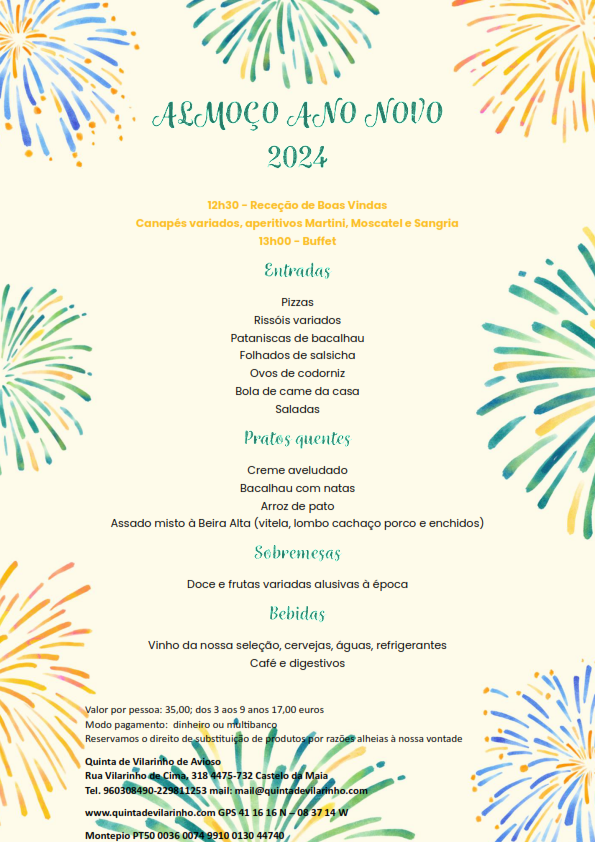 ALMOÇO ANO NOVO
2024

12h30 - Receção de Boas Vindas
Canapés variados, aperitivos Martini, Moscatel e Sangria
13h00 - Buffet

Entradas

Pizzas
Rissóis variados
Pataniscas de bacalhau
Folhados de salsicha
Ovos de codorniz
Bola de carne da casa
Saladas

Pratos quentes

Creme aveludado
Bacalhau com natas
Arroz de pato
Assado misto à Beira Alta (vitela, lombo cachaço porco e enchidos)

Sobremesas

Doce e frutas variadas alusivas à época

Bebidas

Vinho da nossa seleção, cervejas, águas, refrigerantes
Café e digestivos

Valor por pessoa: 35,00; dos 3 aos 9 anos 17,00 euros
Modo pagamento: dinheiro ou multibanco
Reservamos o direito de substituição de produtos por razões alheias à nossa vontade

Quinta de Vilarinho de Avioso
Rua Vilarinho de Cima, 318 4475-732 Castelo da Maia
Tel. 960308490-229811253 mail: mail@quintadevilarinho.com

www.quintadevilarinho.com GPS 41 16 16 N – 08 37 14 W

Montepio PT50 0036 0074 9910 0130 44740